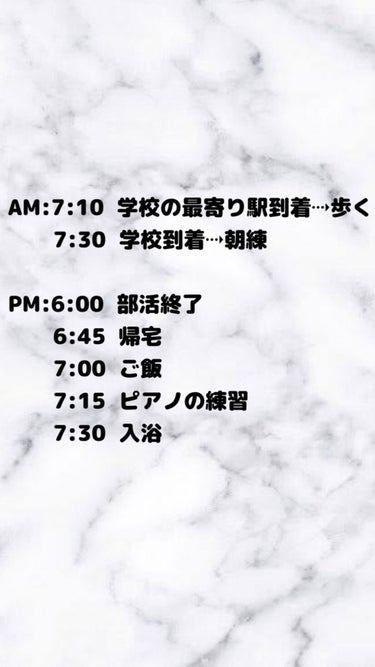 AM:7:10 学校の最寄り駅到着…歩く
7:30 学校到着…朝練

PM:6:00 部活終了
6:45 帰宅
7:00 ご飯
7:15 ピアノの練習
7:30 入浴